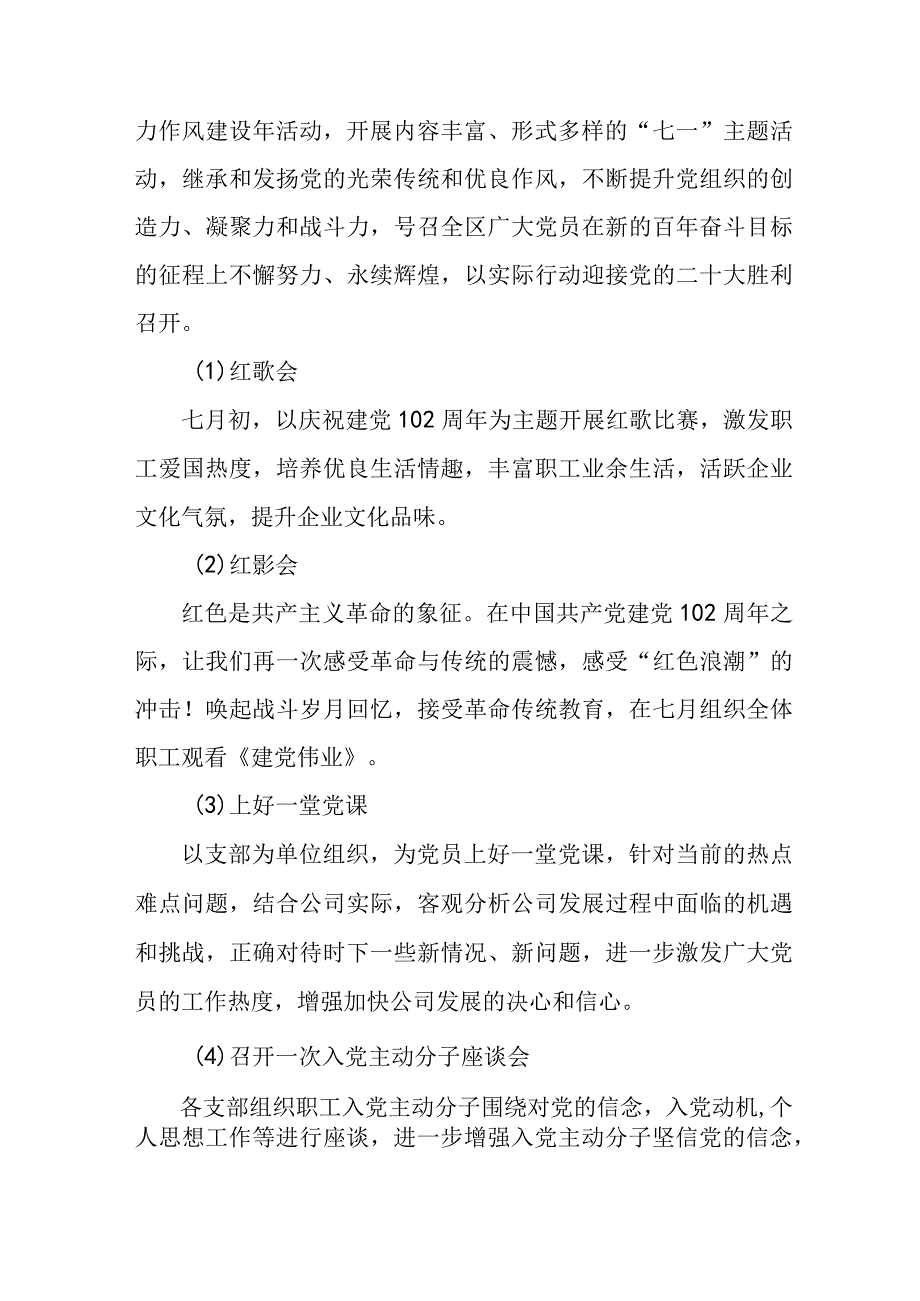 力作风建设年活动，开展内容丰富、形式多样的“七一”主题活动，继承和发扬党的光荣传统和优良作风，不断提升党组织的创造力、凝聚力和战斗力，号召全区广大党员在新的百年奋斗目标的征程上不懈努力、永续辉煌，以实际行动迎接党的二十大胜利召开。

(1)红歌会

七月初，以庆祝建党102周年为主题开展红歌比赛，激发职工爱国热度，培养优良生活情趣，丰富职工业余生活，活跃企业文化气氛，提升企业文化品味。

(2)红影会

红色是共产主义革命的象征。在中国共产党建党102周年之际，让我们再一次感受革命与传统的震憾，感受“红色浪潮”的冲击！唤起战斗岁月回忆，接受革命传统教育，在七月组织全体职工观看《建党伟业》。

(3)上好一堂党课

以支部为单位组织，为党员上好一堂党课，针对当前的热点难点问题，结合公司实际，客观分析公司发展过程中面临的机遇和挑战，正确对待时下一些新情况、新问题，进一步激发广大党员的工作热度，增强加快公司发展的决心和信心。

(4)召开一次入党主动分子座谈会

各支部组织职工入党主动分子围绕对党的信念，入党动机,个人思想工作等进行座谈，进一步增强入党主动分子坚信党的信念，